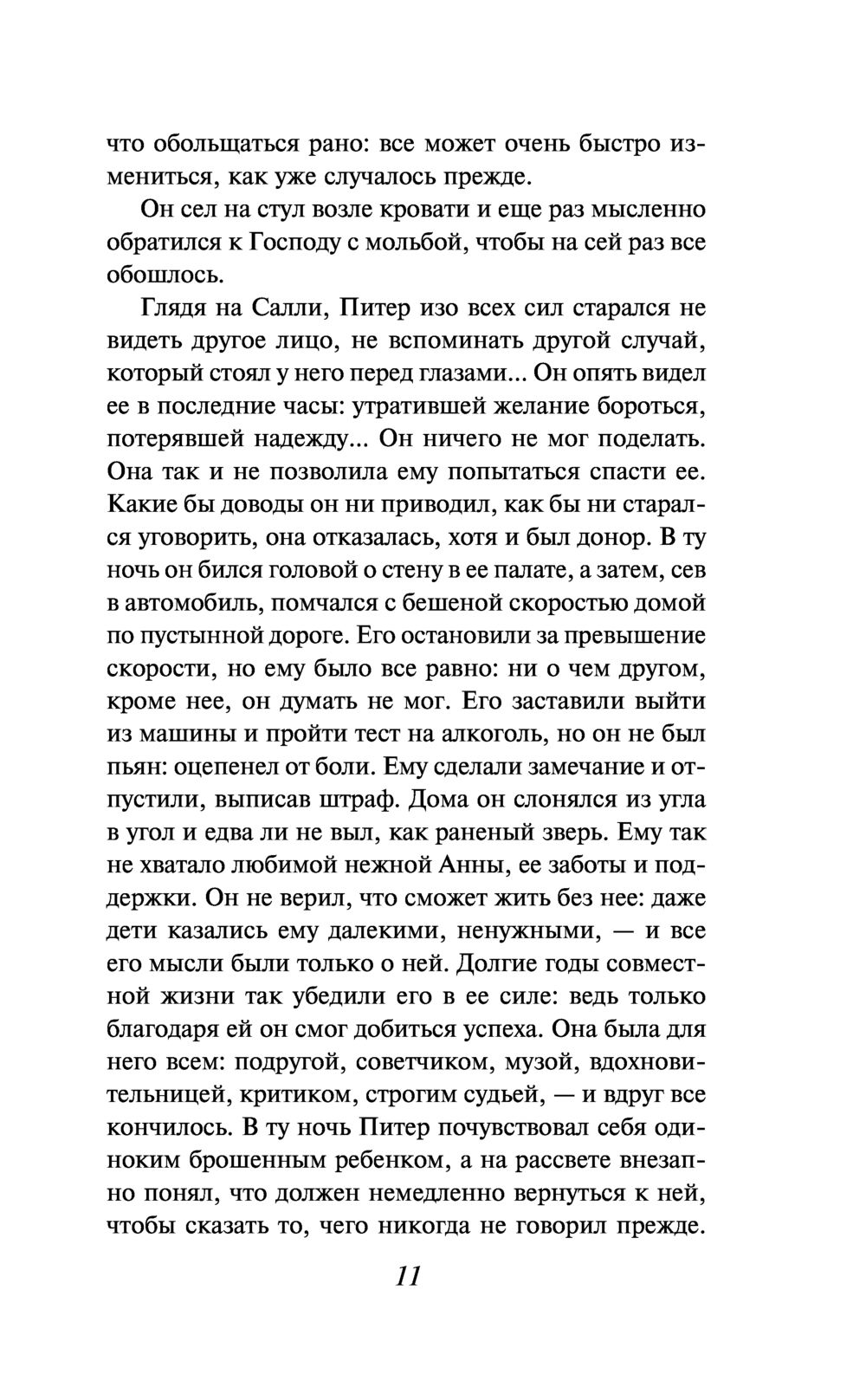 что обольщаться рано: все может очень быстро измениться, как уже случалось прежде.

Он сел на стул возле кровати и еще раз мысленно обратился к Господу с мольбой, чтобы на сей раз все обошлось.

Глядя на Салли, Питер изо всех сил старался не видеть другое лицо, не вспоминать другой случай, который стоял у него перед глазами... Он опять видел ее в последние часы: утратившей желание бороться, потерявшей надежду... Он ничего не мог поделать. Она так и не позволила ему попытаться спасти ее. Какие бы доводы он ни приводил, как бы ни старался уговорить, она отказалась, хотя и был донор. В ту ночь он бился головой о стену в ее палате, а затем, сев в автомобиль, помчался с бешеной скоростью домой по пустынной дороге. Его остановили за превышение скорости, но ему было все равно: ни о чем другом, кроме нее, он думать не мог. Его заставили выйти из машины и пройти тест на алкоголь, но он не был пьян: оцепенел от боли. Ему сделали замечание и отпустили, выписав штраф. Дома он слонялся из угла в угол и едва ли не выл, как раненый зверь. Ему так не хватало любимой нежной Анны, ее заботы и поддержки. Он не верил, что сможет жить без нее: даже дети казались ему далекими, ненужными, — и все его мысли были только о ней. Долгие годы совместной жизни так убедили его в ее силе: ведь только благодаря ей он смог добиться успеха. Она была для него всем: подругой, советчиком, музой, вдохновительницей, критиком, строгим судьей, — и вдруг все кончилось. В ту ночь Питер почувствовал себя одиноким брошенным ребенком, а на рассвете внезапно понял, что должен немедленно вернуться к ней, чтобы сказать то, чего никогда не говорил прежде.

11